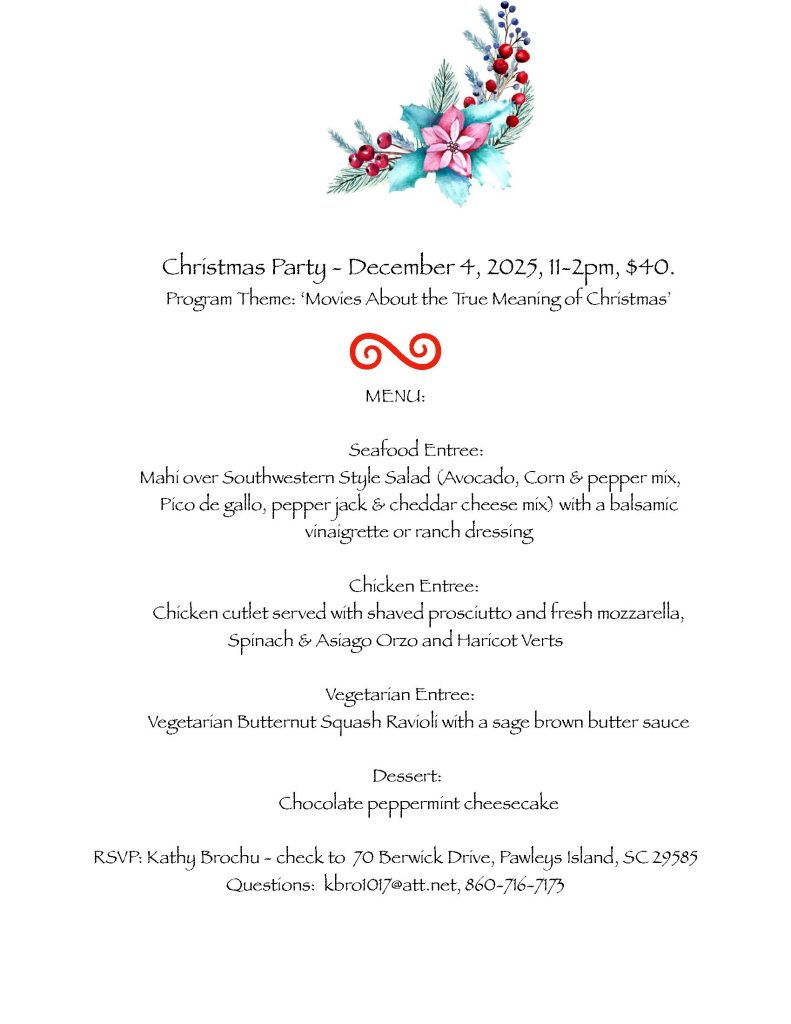 Christmas Party - December 4, 2025, 11-2pm, $40.
Program Theme: 'Movies About the True Meaning of Christmas'

MENU:

Seafood Entree:
Mahi over Southwestern Style Salad (Avocado, Corn & pepper mix, Pico de gallo, pepper jack & cheddar cheese mix) with a balsamic vinaigrette or ranch dressing

Chicken Entree:
Chicken cutlet served with shaved prosciutto and fresh mozzarella, Spinach & Asiago Orzo and Haricot Verts

Vegetarian Entree:
Vegetarian Butternut Squash Ravioli with a sage brown butter sauce

Dessert:
Chocolate peppermint cheesecake

RSVP: Kathy Brochu - check to 70 Berwick Drive, Pawleys Island, SC 29585
Questions: kbro1017@att.net, 860-716-7173